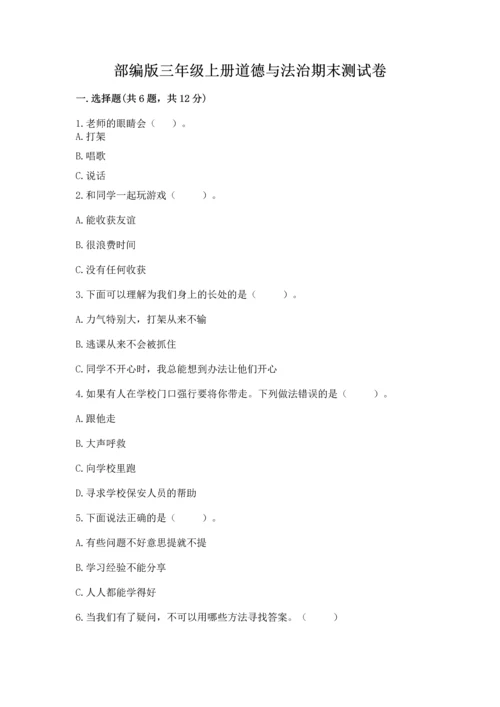 部编版三年级上册道德与法治期末测试卷

一.选择题(共6题，共12分)

1.老师的眼睛会（　）。

A.打架

B.唱歌

C.说话

2.和同学一起玩游戏（　　）。

A.能收获友谊

B.很浪费时间

C.没有任何收获

3.下面可以理解为我们身上的长处的是（　　）。

A.力气特别大，打架从来不输

B.逃课从来不会被抓住

C.同学不开心时，我总能想到办法让他们开心

4.如果有人在学校门口强行要将你带走。下列做法错误的是（　　）。

A.跟他走

B.大声呼救

C.向学校里跑

D.寻求学校保安人员的帮助

5.下面说法正确的是（　　）。

A.有些问题不好意思提就不提

B.学习经验不能分享

C.人人都能学得好

6.当我们有了疑问，不可以用哪些方法寻找答案。（　　）